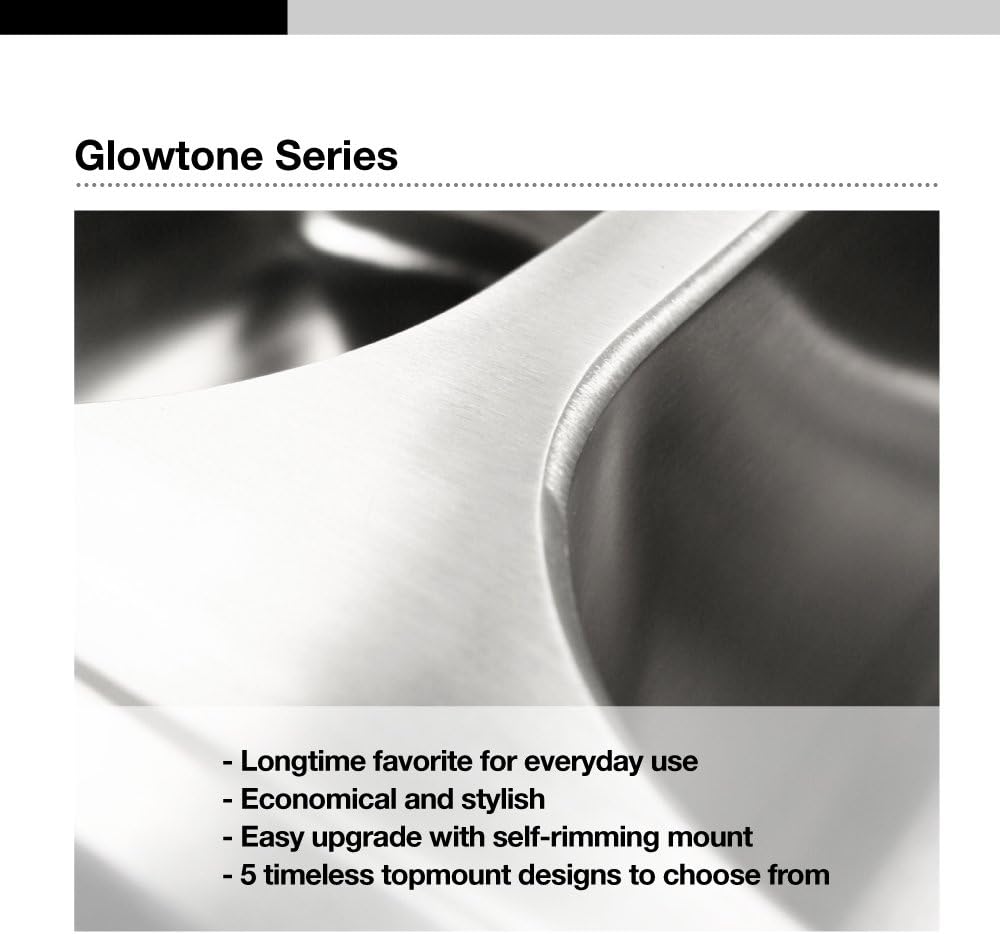 Glowtone Series

- Longtime favorite for everyday use
- Economical and stylish
- Easy upgrade with self-rimming mount
- 5 timeless topmount designs to choose from